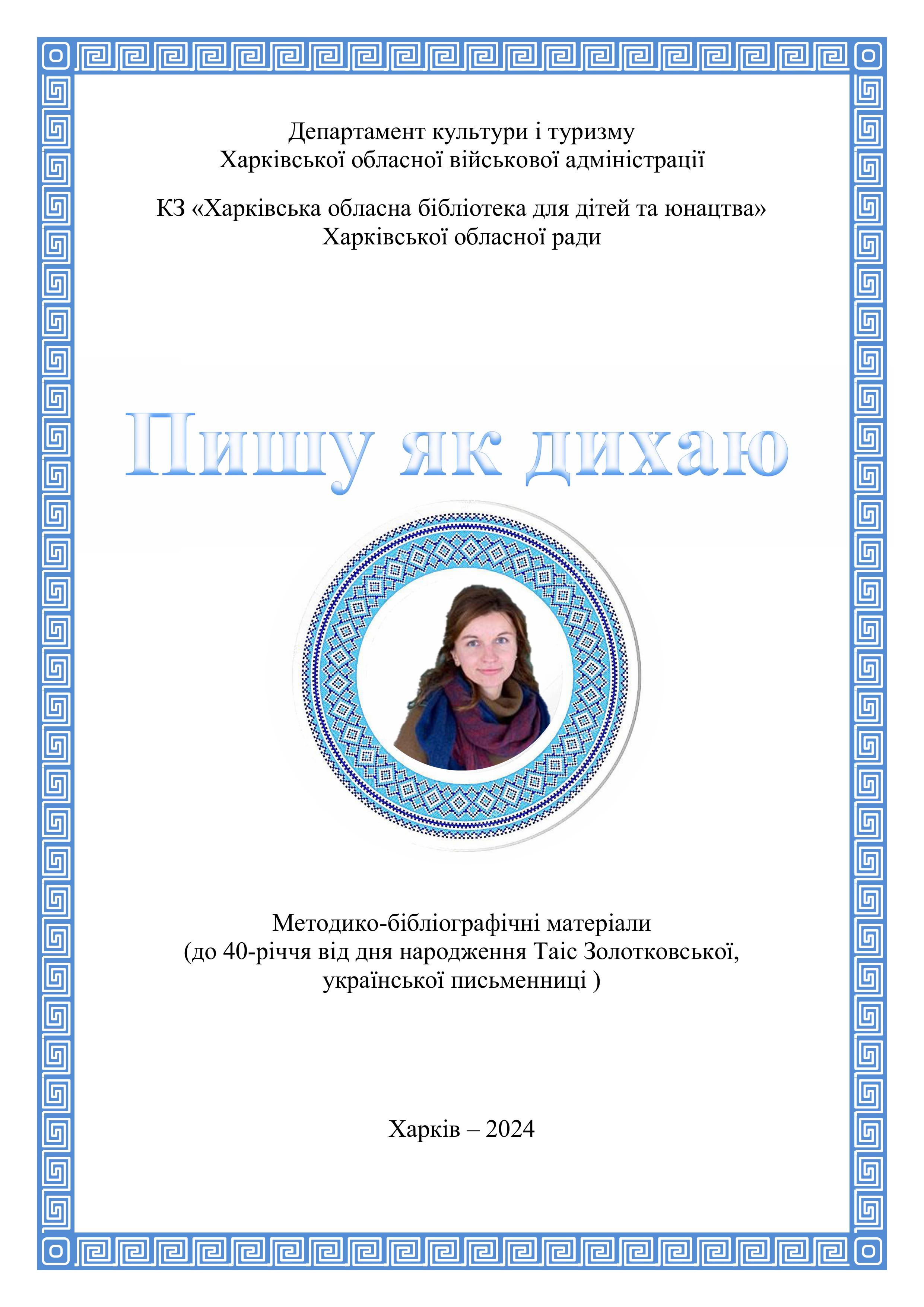 Департамент культури і туризму
Харківської обласної військової адміністрації

КЗ «Харківська обласна бібліотека для дітей та юнацтва»
Харківської обласної ради

Пишу як дихаю

Методико-бібліографічні матеріали
(до 40-річчя від дня народження Таіс Золотковської,
української письменниці )

Харків – 2024